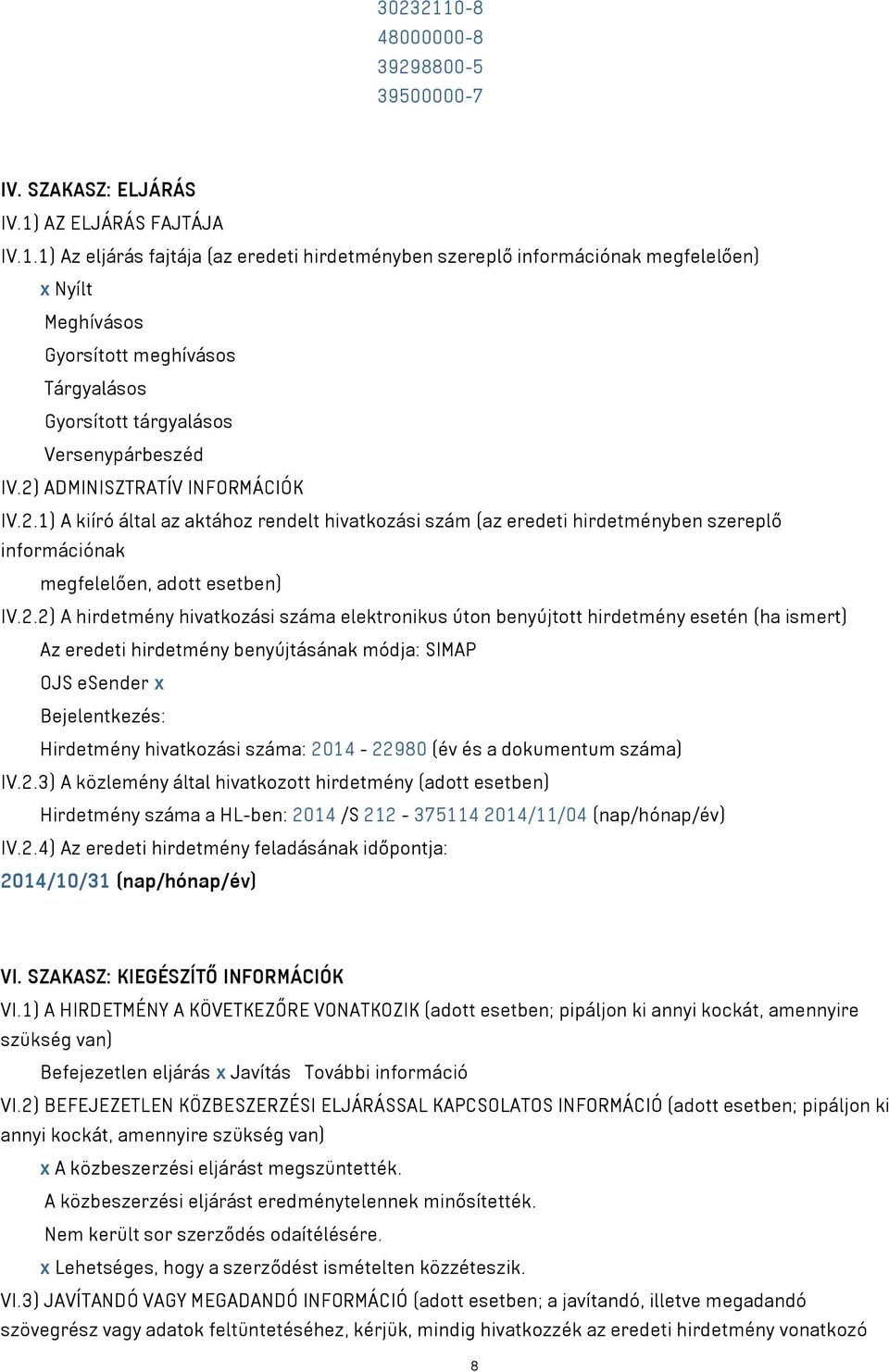 30232110-8
48000000-8
39298800-5
39500000-7

IV. SZAKASZ: ELJÁRÁS

IV.1) AZ ELJÁRÁS FAJTÁJA

IV.1.1) Az eljárás fajtája (az eredeti hirdetményben szereplő információnak megfelelően)

x Nyílt

Meghívásos

Gyorsított meghívásos

Tárgyalásos

Gyorsított tárgyalásos

Versenypárbeszéd

IV.2) ADMINISZTRATÍV INFORMÁCIÓK

IV.2.1) A kiíró által az aktához rendelt hivatkozási szám (az eredeti hirdetményben szereplő információnak megfelelően, adott esetben)

IV.2.2) A hirdetmény hivatkozási száma elektronikus úton benyújtott hirdetmény esetén (ha ismert)

Az eredeti hirdetmény benyújtásának módja: SIMAP

OJS eSender x

Bejelentkezés:

Hirdetmény hivatkozási száma: 2014 - 22980 (év és a dokumentum száma)

IV.2.3) A közlemény által hivatkozott hirdetmény (adott esetben)

Hirdetmény száma a HL-ben: 2014 /S 212 - 375114 2014/11/04 (nap/hónap/év)

IV.2.4) Az eredeti hirdetmény feladásának időpontja:

2014/10/31 (nap/hónap/év)

VI. SZAKASZ: KIEGÉSZÍTŐ INFORMÁCIÓK

VI.1) A HIRDETMÉNY A KÖVETKEZŐRE VONATKOZIK (adott esetben; pipáljon ki annyi kockát, amennyire szükség van)

Befejezetlen eljárás x Javítás További információ

VI.2) BEFEJEZETLEN KÖZBESZERZÉSI ELJÁRÁSSAL KAPCSOLATOS INFORMÁCIÓ (adott esetben; pipáljon ki annyi kockát, amennyire szükség van)

x A közbeszerzési eljárást megszüntették.

A közbeszerzési eljárást eredménytelennek minősítették.

Nem került sor szerződés odaítélésére.

x Lehetséges, hogy a szerződést ismételten közzéteszik.

VI.3) JAVÍTANDÓ VAGY MEGADANDÓ INFORMÁCIÓ (adott esetben; a javítandó, illetve megadandó szövegrész vagy adatok feltüntetéséhez, kérjük, mindig hivatkozzék az eredeti hirdetmény vonatkozó

8